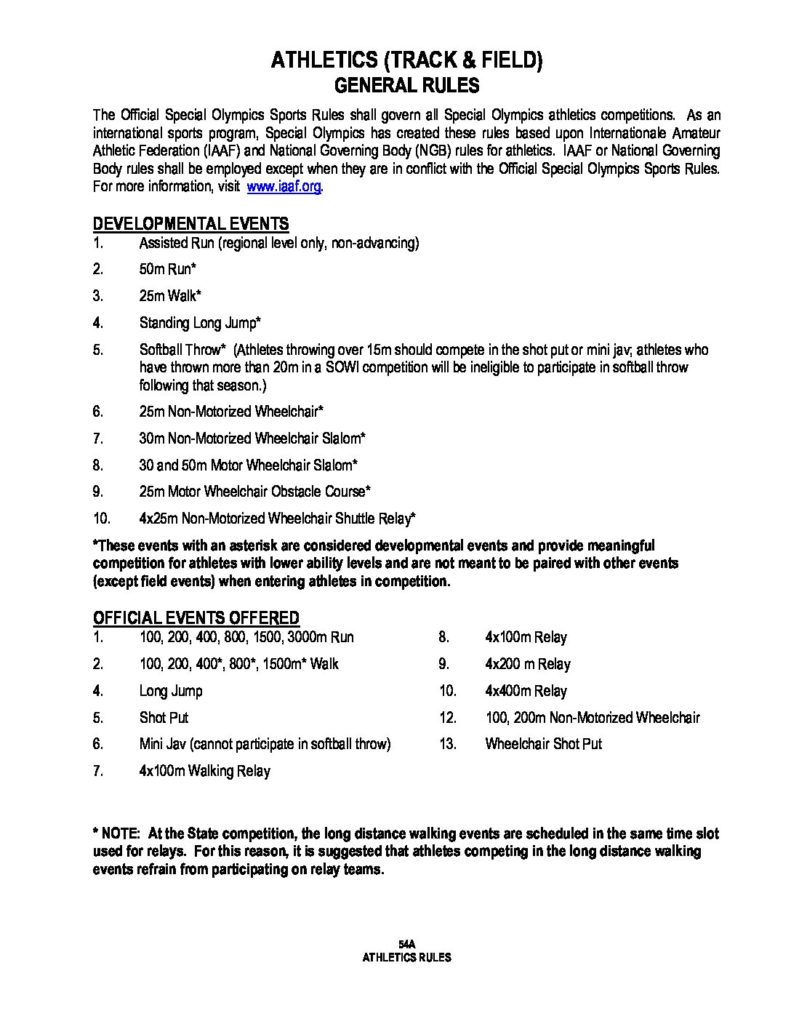 ATHLETICS (TRACK & FIELD)
GENERAL RULES

The Official Special Olympics Sports Rules shall govern all Special Olympics athletics competitions. As an international sports program, Special Olympics has created these rules based upon Internationale Amateur Athletic Federation (IAAF) and National Governing Body (NGB) rules for athletics. IAAF or National Governing Body rules shall be employed except when they are in conflict with the Official Special Olympics Sports Rules. For more information, visit www.iaaf.org.

DEVELOPMENTAL EVENTS
1. Assisted Run (regional level only, non-advancing)
2. 50m Run*
3. 25m Walk*
4. Standing Long Jump*
5. Softball Throw* (Athletes throwing over 15m should compete in the shot put or mini jav; athletes who have thrown more than 20m in a SOWI competition will be ineligible to participate in softball throw following that season.)
6. 25m Non-Motorized Wheelchair*
7. 30m Non-Motorized Wheelchair Slalom*
8. 30 and 50m Motor Wheelchair Slalom*
9. 25m Motor Wheelchair Obstacle Course*
10. 4x25m Non-Motorized Wheelchair Shuttle Relay*

*These events with an asterisk are considered developmental events and provide meaningful competition for athletes with lower ability levels and are not meant to be paired with other events (except field events) when entering athletes in competition.

OFFICIAL EVENTS OFFERED
1. 100, 200, 400, 800, 1500, 3000m Run
2. 100, 200, 400*, 800*, 1500m* Walk
4. Long Jump
5. Shot Put
6. Mini Jav (cannot participate in softball throw)
7. 4x100m Walking Relay
8. 4x100m Relay
9. 4x200 m Relay
10. 4x400m Relay
12. 100, 200m Non-Motorized Wheelchair
13. Wheelchair Shot Put

* NOTE: At the State competition, the long distance walking events are scheduled in the same time slot used for relays. For this reason, it is suggested that athletes competing in the long distance walking events refrain from participating on relay teams.

54A
ATHLETICS RULES